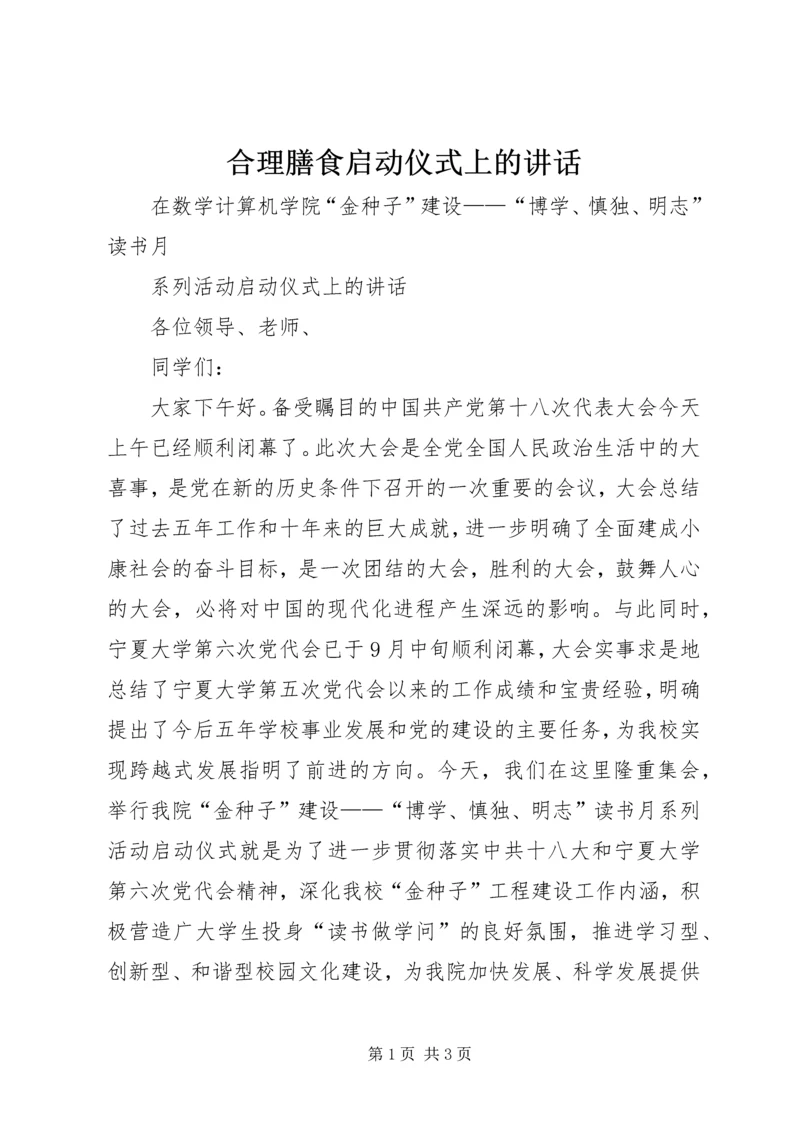 合理膳食启动仪式上的讲话

在数学计算机学院“金种子”建设——“博学、慎独、明志”读书月

系列活动启动仪式上的讲话

各位领导、老师、

同学们：

大家下午好。备受瞩目的中国共产党第十八次代表大会今天上午已经顺利闭幕了。此次大会是全党全国人民政治生活中的大喜事，是党在新的历史条件下召开的一次重要的会议，大会总结了过去五年工作和十年来的巨大成就，进一步明确了全面建成小康社会的奋斗目标，是一次团结的大会，胜利的大会，鼓舞人心的大会，必将对中国的现代化进程产生深远的影响。与此同时，宁夏大学第六次党代会已于9月中旬顺利闭幕，大会实事求是地总结了宁夏大学第五次党代会以来的工作成绩和宝贵经验，明确提出了今后五年学校事业发展和党的建设的主要任务，为我校实现跨越式发展指明了前进的方向。今天，我们在这里隆重集会，举行我院“金种子”建设——“博学、慎独、明志”读书月系列活动启动仪式就是为了进一步贯彻落实中共十八大和宁夏大学第六次党代会精神，深化我校“金种子”工程建设工作内涵，积极营造广大学生投身“读书做学问”的良好氛围，推进学习型、创新型、和谐型校园文化建设，为我院加快发展、科学发展提供

第1页 共3页